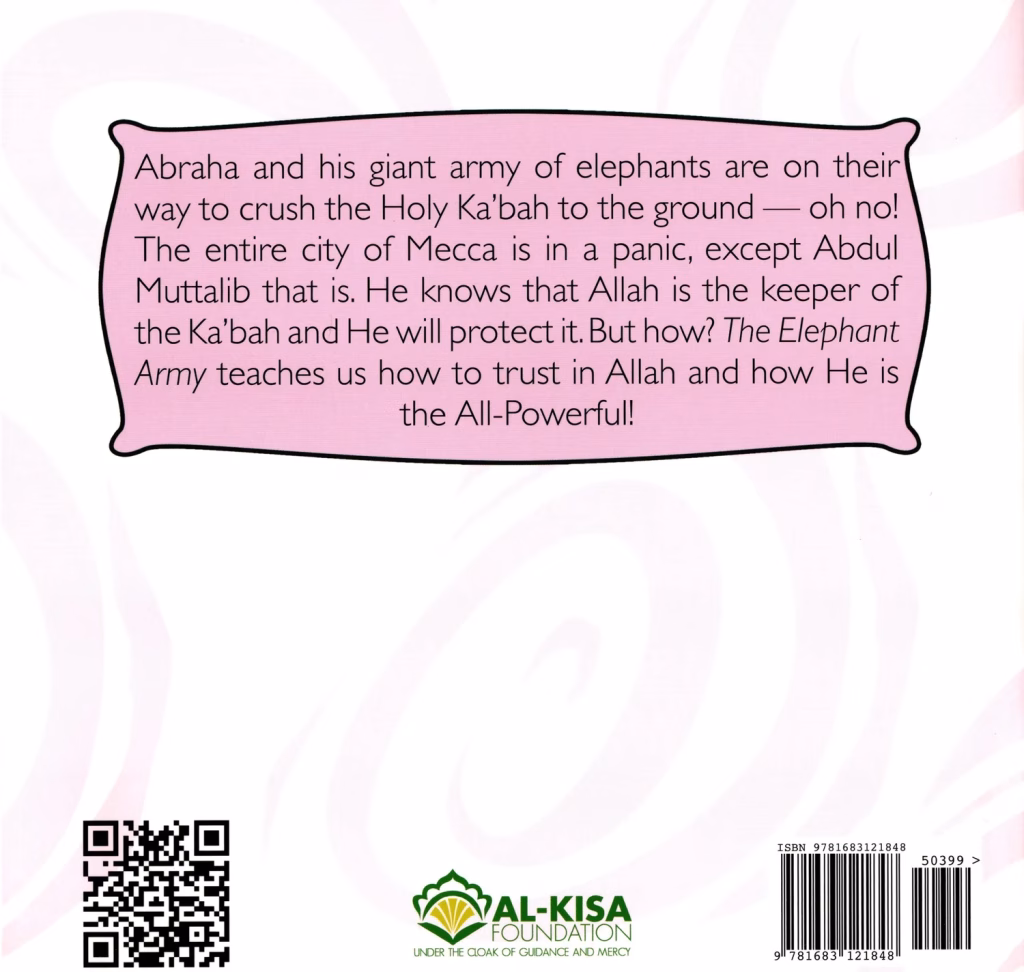 Abraha and his giant army of elephants are on their way to crush the Holy Ka'bah to the ground — oh no! The entire city of Mecca is in a panic, except Abdul Muttalib that is. He knows that Allah is the keeper of the Ka'bah and He will protect it. But how? The Elephant Army teaches us how to trust in Allah and how He is the All-Powerful!

AL-KISA
FOUNDATION
UNDER THE CLOAK OF GUIDANCE AND MERCY

ISBN 9781683121848
50399 >
9 781683 121848